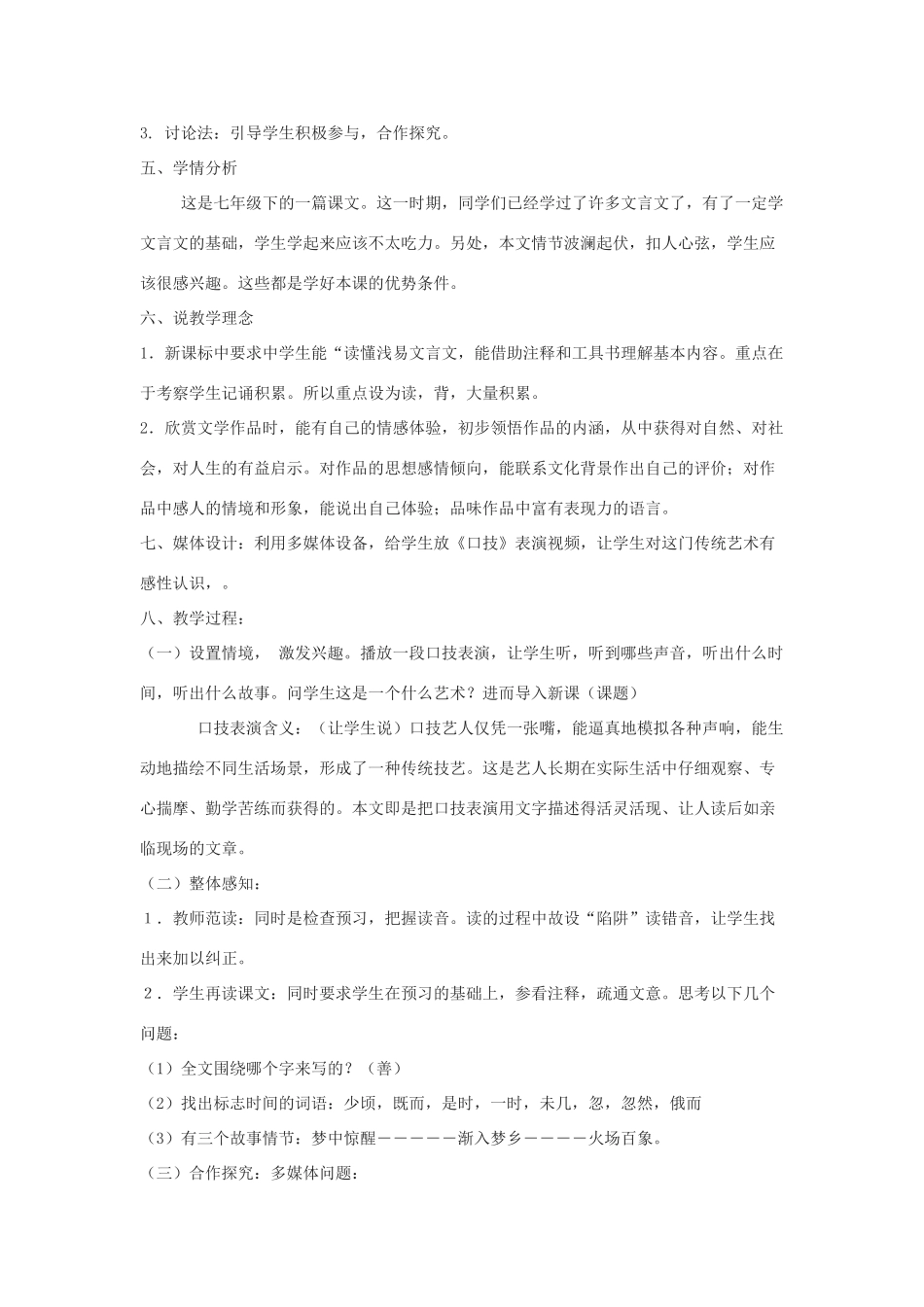 3. 讨论法：引导学生积极参与，合作探究。

五、学情分析

这是七年级下的一篇课文。这一时期，同学们已经学过了许多文言文了，有了一定学文言文的基础，学生学起来应该不太吃力。另处，本文情节波澜起伏，扣人心弦，学生应该很感兴趣。这些都是学好本课的优势条件。

六、说教学理念

1．新课标中要求中学生能“读懂浅易文言文，能借助注释和工具书理解基本内容。重点在于考察学生记诵积累。所以重点设为读，背，大量积累。

2．欣赏文学作品时，能有自己的情感体验，初步领悟作品的内涵，从中获得对自然、对社会，对人生的有益启示。对作品的思想感情倾向，能联系文化背景作出自己的评价；对作品中感人的情境和形象，能说出自己体验；品味作品中富有表现力的语言。

七、媒体设计：利用多媒体设备，给学生放《口技》表演视频，让学生对这门传统艺术有感性认识，。

八、教学过程：

（一）设置情境， 激发兴趣。播放一段口技表演，让学生听，听到哪些声音，听出什么时间，听出什么故事。问学生这是一个什么艺术？进而导入新课（课题）

口技表演含义：（让学生说）口技艺人仅凭一张嘴，能逼真地模拟各种声响，能生动地描绘不同生活场景，形成了一种传统技艺。这是艺人长期在实际生活中仔细观察、专心揣摩、勤学苦练而获得的。本文即是把口技表演用文字描述得活灵活现、让人读后如亲临现场的文章。

（二）整体感知：

1．教师范读：同时是检查预习，把握读音。读的过程中故设“陷阱”读错音，让学生找出来加以纠正。

2．学生再读课文：同时要求学生在预习的基础上，参看注释，疏通文意。思考以下几个问题：

（1）全文围绕哪个字来写的？（善）

（2）找出标志时间的词语：少顷，既而，是时，一时，未几，忽，忽然，俄而

（3）有三个故事情节：梦中惊醒－－－－－渐入梦乡－－－－火场百象。

（三）合作探究：多媒体问题：